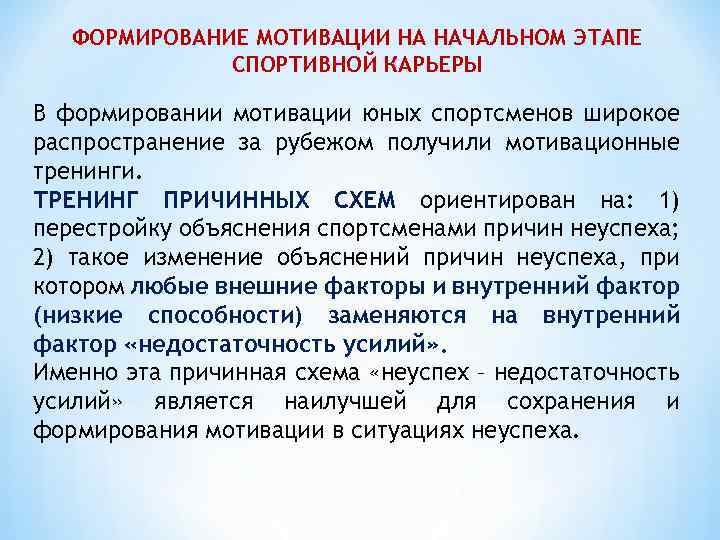 ФОРМИРОВАНИЕ МОТИВАЦИИ НА НАЧАЛЬНОМ ЭТАПЕ СПОРТИВНОЙ КАРЬЕРЫ

В формировании мотивации юных спортсменов широкое распространение за рубежом получили мотивационные тренинги.

ТРЕНИНГ ПРИЧИННЫХ СХЕМ ориентирован на: 1) перестройку объяснения спортсменами причин неуспеха; 2) такое изменение объяснений причин неуспеха, при котором любые внешние факторы и внутренний фактор (низкие способности) заменяются на внутренний фактор «недостаточность усилий».

Именно эта причинная схема «неуспех – недостаточность усилий» является наилучшей для сохранения и формирования мотивации в ситуациях неуспеха.